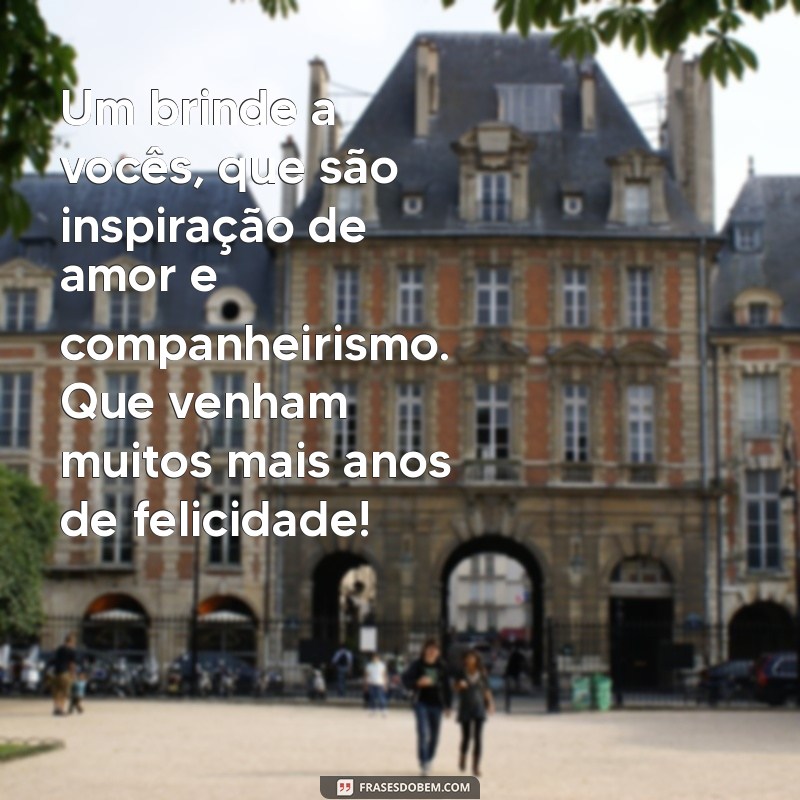 Um brinde a vocês, que são inspiração de amor e companheirismo. Que venham muitos mais anos de felicidade!

FRASESDOBEM.COM